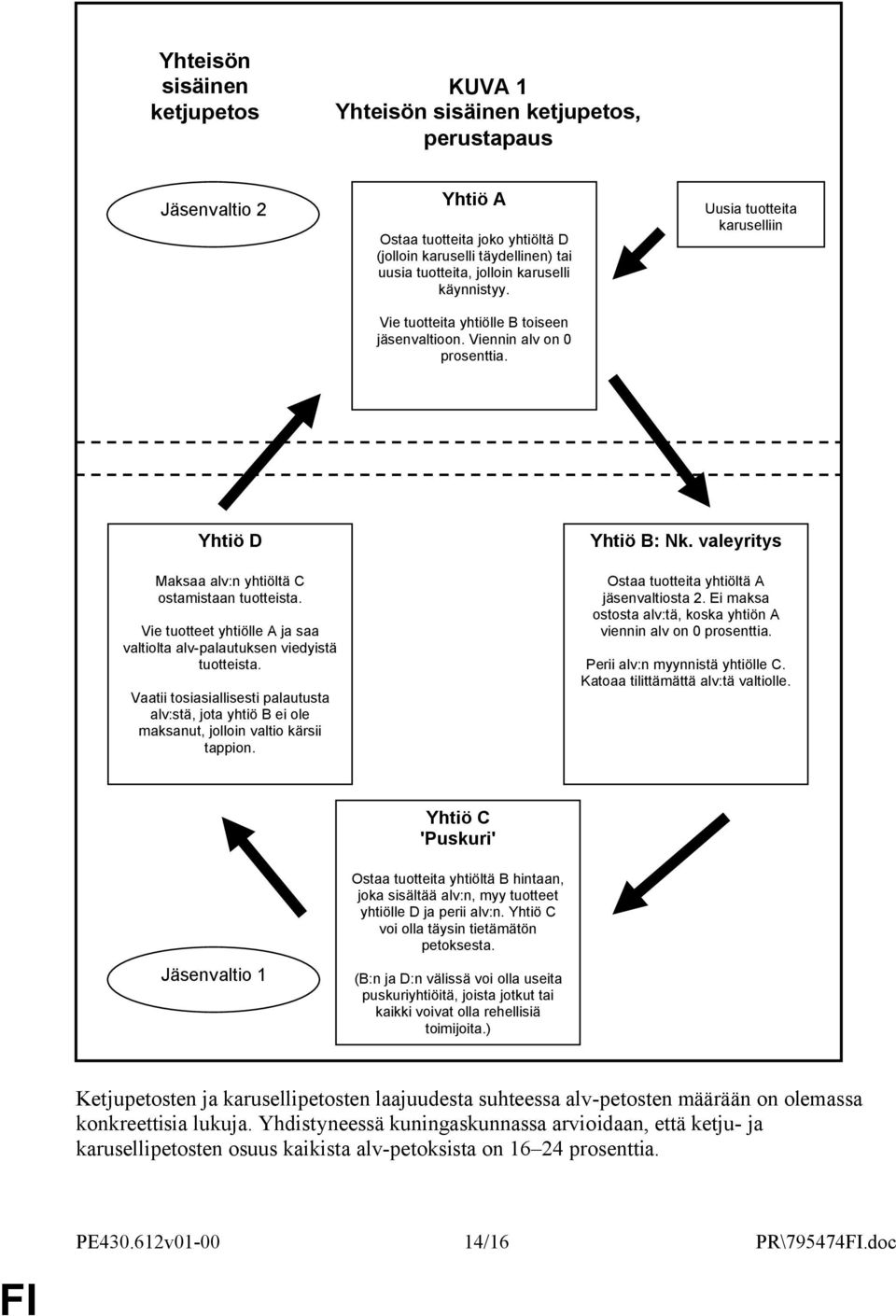 Yhteisön sisäinen ketjupetos

KUVA 1
Yhteisön sisäinen ketjupetos, perustapaus

Jäsenvaltio 2

Yhtiö A

Ostaa tuotteita joko yhtiöltä D (jolloin karuselli täydellinen) tai uusia tuotteita, jolloin karuselli käynnistyy.

Vie tuotteita yhtiölle B toiseen jäsenvaltioon. Viennin alv on 0 prosenttia.

Uusia tuotteita karuselliin

Yhtiö D

Maksaa alv:n yhtiöltä C ostamistaan tuotteista.

Vie tuotteet yhtiölle A ja saa valtiolta alv-palautuksen viedyistä tuotteista.

Vaatii tosiasiallisesti palautusta alv:stä, jota yhtiö B ei ole maksanut, jolloin valtio kärsii tappion.

Yhtiö B: Nk. valeyritys

Ostaa tuotteita yhtiöltä A jäsenvaltiosta 2. Ei maksa ostosta alv:tä, koska yhtiön A viennin alv on 0 prosenttia.

Perii alv:n myynnistä yhtiölle C. Katoaa tilittämättä alv:tä valtiolle.

Yhtiö C
'Puskuri'

Ostaa tuotteita yhtiöltä B hintaan, joka sisältää alv:n, myy tuotteet yhtiölle D ja perii alv:n. Yhtiö C voi olla täysin tietämätön petoksesta.

(B:n ja D:n välissä voi olla useita puskuriyhtiöitä, joista jotkut tai kaikki voivat olla rehellisiä toimijoita.)

Jäsenvaltio 1

Ketjupetosten ja karusellipetosten laajuudesta suhteessa alv-petosten määrään on olemassa konkreettisia lukuja. Yhdistyneessä kuningaskunnassa arvioidaan, että ketju- ja karusellipetosten osuus kaikista alv-petoksista on 16–24 prosenttia.

PE430.612v01-00 14/16 PR\795474FI.doc

FI